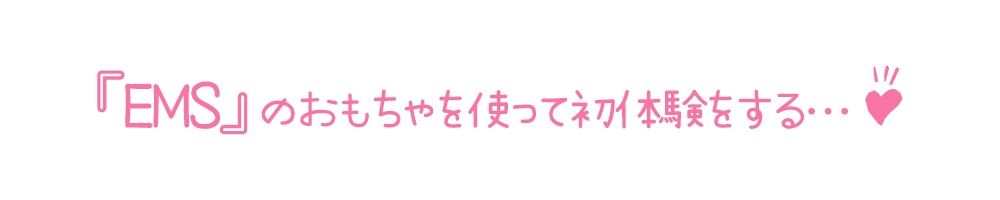 『EMS』のおもちゃを使って初体験をする…♥